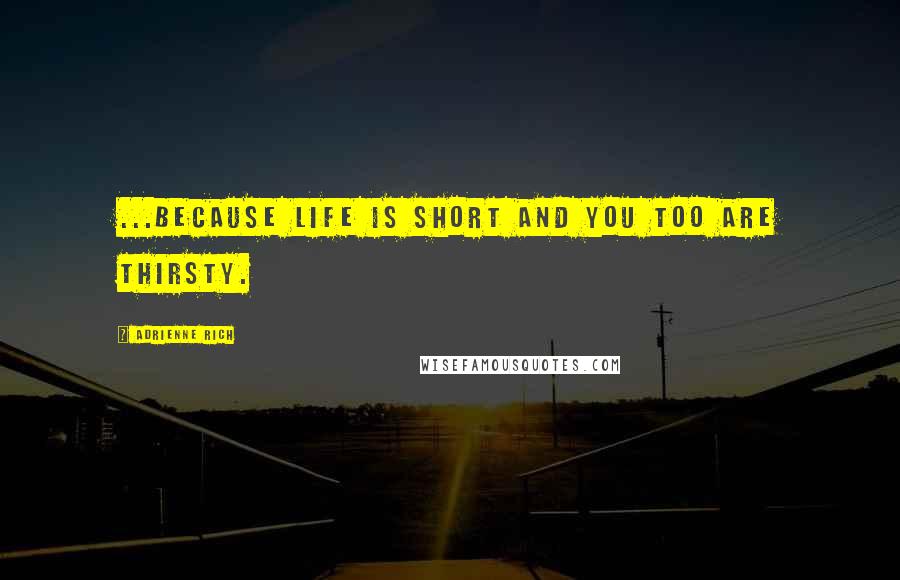 ...BECAUSE LIFE IS SHORT AND YOU TOO ARE THIRSTY.

? ADRIENNE RICH

WISEFAMOUSQUOTES.COM